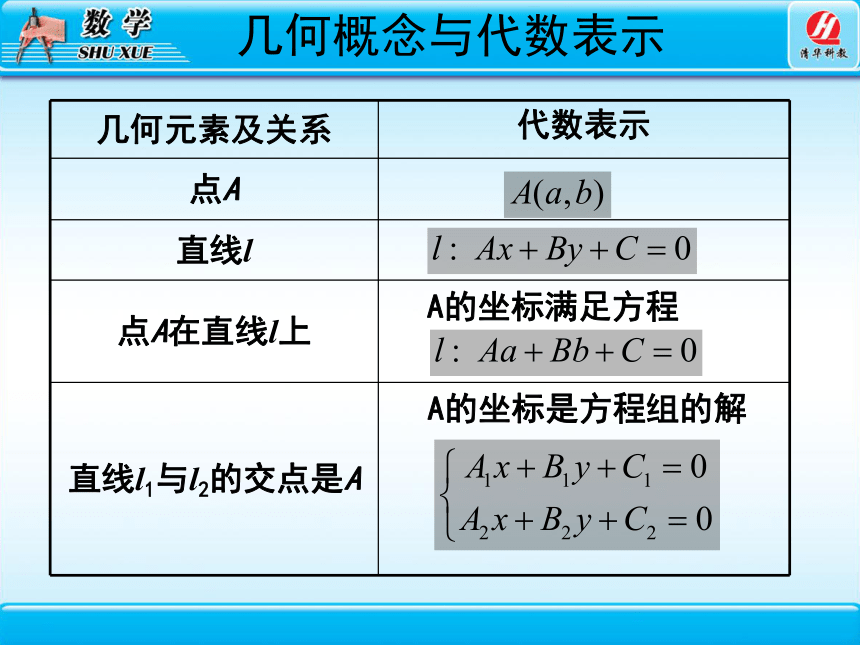 数学 SHU XUE

几何概念与代数表示

清华科教

| 几何元素及关系 | 代数表示 |
|---|---|
| 点$A$ | $A(a,b)$ |
| 直线$l$ | $l:\ Ax+By+C=0$ |
| 点$A$在直线$l$上 | A的坐标满足方程 $l:\ Aa+Bb+C=0$ |
| 直线$l_1$与$l_2$的交点是$A$ | A的坐标是方程组的解 $\begin{cases} A_1x+B_1y+C_1=0 \\ A_2x+B_2y+C_2=0 \end{cases}$ |